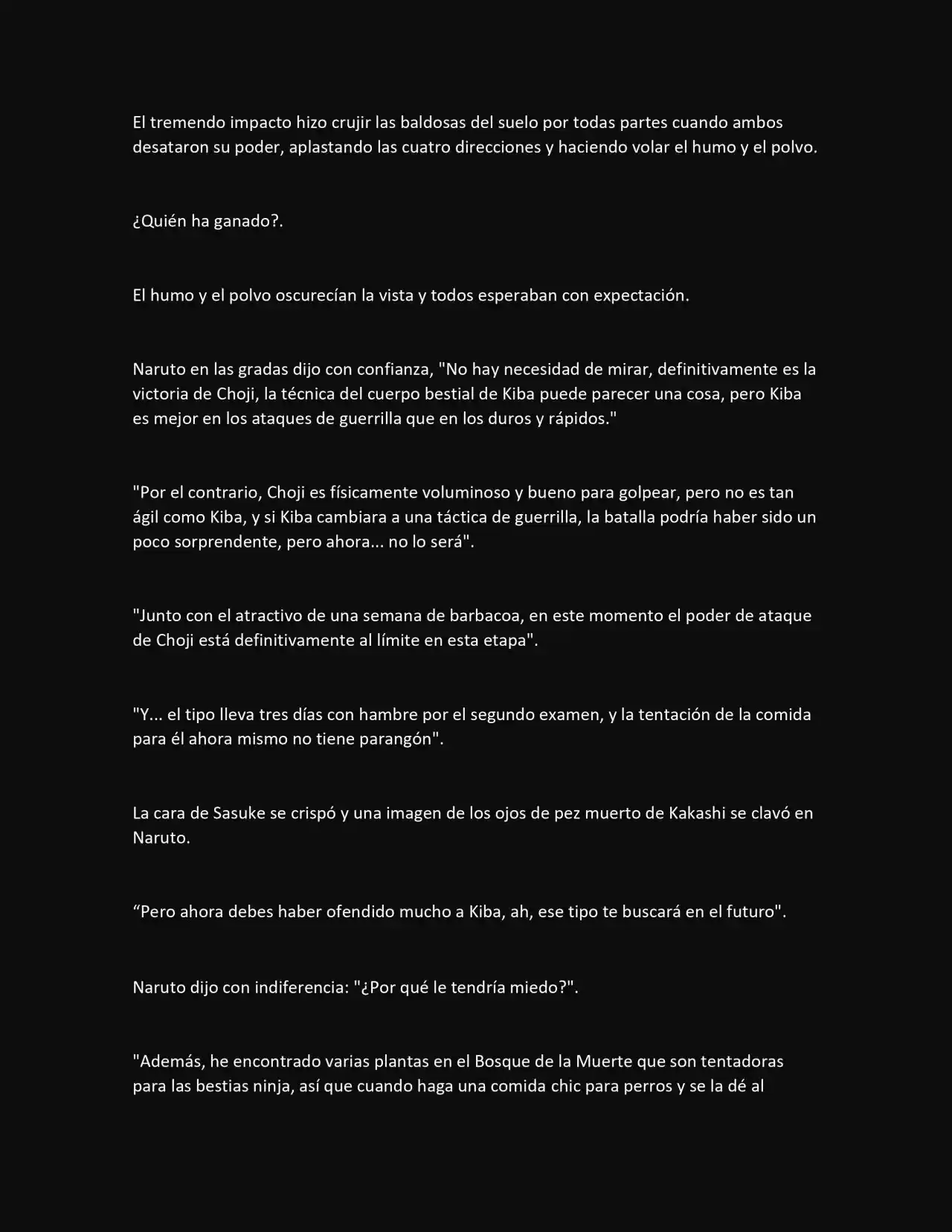 El tremendo impacto hizo crujir las baldosas del suelo por todas partes cuando ambos desataron su poder, aplastando las cuatro direcciones y haciendo volar el humo y el polvo.

¿Quién ha ganado?.

El humo y el polvo oscurecían la vista y todos esperaban con expectación.

Naruto en las gradas dijo con confianza, "No hay necesidad de mirar, definitivamente es la victoria de Choji, la técnica del cuerpo bestial de Kiba puede parecer una cosa, pero Kiba es mejor en los ataques de guerrilla que en los duros y rápidos."

"Por el contrario, Choji es físicamente voluminoso y bueno para golpear, pero no es tan ágil como Kiba, y si Kiba cambiara a una táctica de guerrilla, la batalla podría haber sido un poco sorprendente, pero ahora... no lo será".

"Junto con el atractivo de una semana de barbacoa, en este momento el poder de ataque de Choji está definitivamente al límite en esta etapa".

"Y... el tipo lleva tres días con hambre por el segundo examen, y la tentación de la comida para él ahora mismo no tiene parangón".

La cara de Sasuke se crispó y una imagen de los ojos de pez muerto de Kakashi se clavó en Naruto.

“Pero ahora debes haber ofendido mucho a Kiba, ah, ese tipo te buscará en el futuro".

Naruto dijo con indiferencia: "¿Por qué le tendría miedo?".

"Además, he encontrado varias plantas en el Bosque de la Muerte que son tentadoras para las bestias ninja, así que cuando haga una comida chic para perros y se la dé al